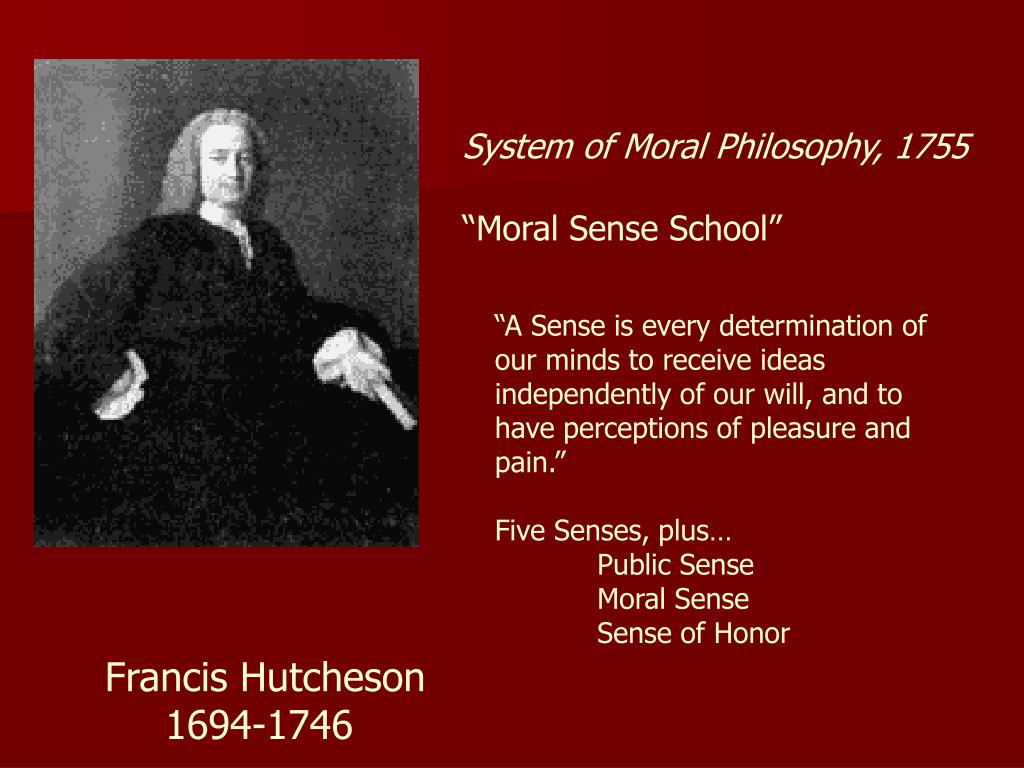 System of Moral Philosophy, 1755

“Moral Sense School”

“A Sense is every determination of our minds to receive ideas independently of our will, and to have perceptions of pleasure and pain.”

Five Senses, plus…
Public Sense
Moral Sense
Sense of Honor

Francis Hutcheson
1694-1746